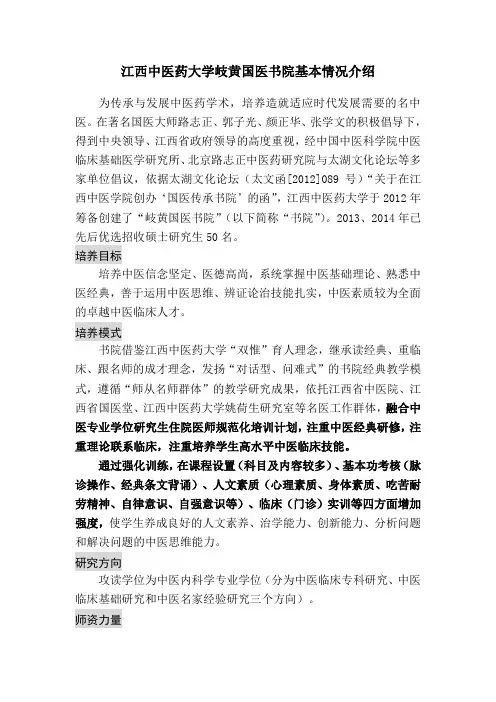 江西中医药大学岐黄国医书院基本情况介绍

为传承与发展中医药学术，培养造就适应时代发展需要的名中医。在著名国医大师路志正、郭子光、颜正华、张学文的积极倡导下，得到中央领导、江西省政府领导的高度重视，经中国中医科学院中医临床基础医学研究所、北京路志正中医药研究院与太湖文化论坛等多家单位倡议，依据太湖文化论坛（太文函[2012]089 号）“关于在江西中医学院创办‘国医传承书院’的函”，江西中医药大学于 2012 年筹备创建了“岐黄国医书院”（以下简称“书院”）。2013、2014 年已先后优选招收硕士研究生 50 名。

培养目标

培养中医信念坚定、医德高尚，系统掌握中医基础理论、熟悉中医经典，善于运用中医思维、辨证论治技能扎实，中医素质较为全面的卓越中医临床人才。

培养模式

书院借鉴江西中医药大学“双惟”育人理念，继承读经典、重临床、跟名师的成才理念，发扬“对话型、问难式”的书院经典教学模式，遵循“师从名师群体”的教学研究成果，依托江西省中医院、江西省国医堂、江西中医药大学姚荷生研究室等名医工作群体，融合中医专业学位研究生住院医师规范化培训计划，注重中医经典研修，注重理论联系临床，注重培养学生高水平中医临床技能。

通过强化训练，在课程设置（科目及内容较多）、基本功考核（脉诊操作、经典条文背诵）、人文素质（心理素质、身体素质、吃苦耐劳精神、自律意识、自强意识等）、临床（门诊）实训等四方面增加强度，使学生养成良好的人文素养、治学能力、创新能力、分析问题和解决问题的中医思维能力。

研究方向

攻读学位为中医内科学专业学位（分为中医临床专科研究、中医临床基础研究和中医名家经验研究三个方向）。

师资力量